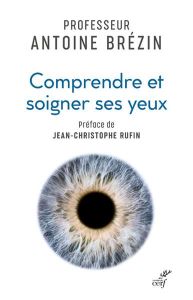 PROFESSEUR
ANTOINE BRÉZIN

Comprendre et soigner ses yeux

Préface de
JEAN-CHRISTOPHE RUFIN

cerf